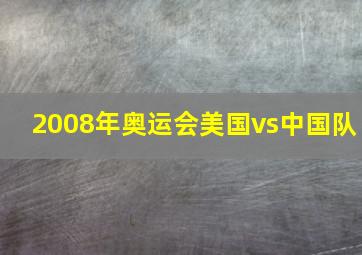 2008年奥运会美国vs中国队